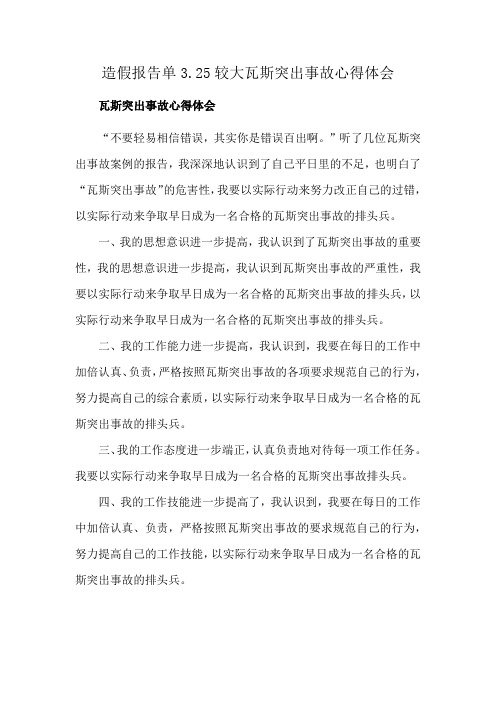 造假报告单 3.25 较大瓦斯突出事故心得体会

瓦斯突出事故心得体会

“不要轻易相信错误，其实你是错误百出啊。”听了几位瓦斯突出事故案例的报告，我深深地认识到了自己平日里的不足，也明白了“瓦斯突出事故”的危害性，我要以实际行动来努力改正自己的过错，以实际行动来争取早日成为一名合格的瓦斯突出事故的排头兵。

一、我的思想意识进一步提高，我认识到了瓦斯突出事故的重要性，我的思想意识进一步提高，我认识到瓦斯突出事故的严重性，我要以实际行动来争取早日成为一名合格的瓦斯突出事故的排头兵，以实际行动来争取早日成为一名合格的瓦斯突出事故的排头兵。

二、我的工作能力进一步提高，我认识到，我要在每日的工作中加倍认真、负责，严格按照瓦斯突出事故的各项要求规范自己的行为，努力提高自己的综合素质，以实际行动来争取早日成为一名合格的瓦斯突出事故的排头兵。

三、我的工作态度进一步端正，认真负责地对待每一项工作任务。我要以实际行动来争取早日成为一名合格的瓦斯突出事故排头兵。

四、我的工作技能进一步提高了，我认识到，我要在每日的工作中加倍认真、负责，严格按照瓦斯突出事故的要求规范自己的行为，努力提高自己的工作技能，以实际行动来争取早日成为一名合格的瓦斯突出事故的排头兵。